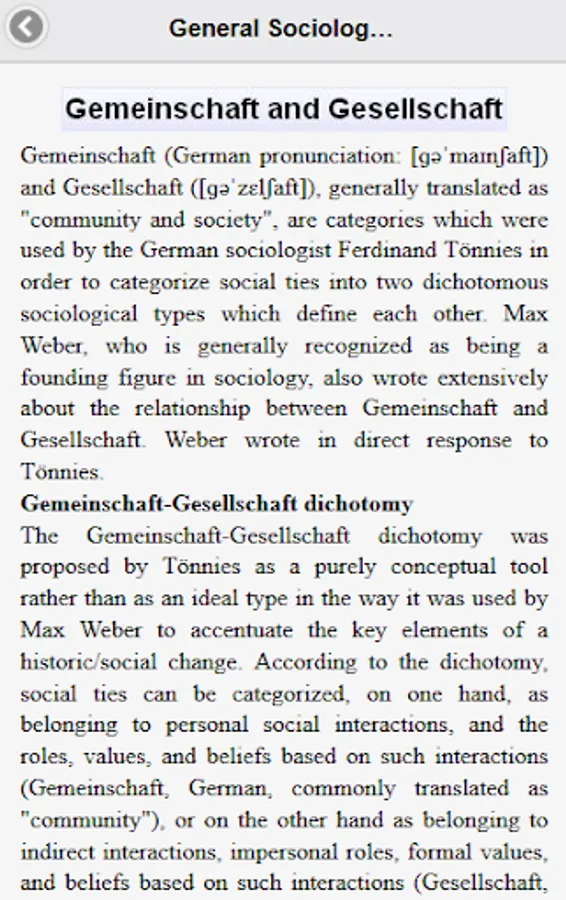 General Sociolog...

Gemeinschaft and Gesellschaft

Gemeinschaft (German pronunciation: [ɡəˈmaɪnʃaft]) and Gesellschaft ([ɡəˈzɛlʃaft]), generally translated as "community and society", are categories which were used by the German sociologist Ferdinand Tönnies in order to categorize social ties into two dichotomous sociological types which define each other. Max Weber, who is generally recognized as being a founding figure in sociology, also wrote extensively about the relationship between Gemeinschaft and Gesellschaft. Weber wrote in direct response to Tönnies.

Gemeinschaft-Gesellschaft dichotomy

The Gemeinschaft-Gesellschaft dichotomy was proposed by Tönnies as a purely conceptual tool rather than as an ideal type in the way it was used by Max Weber to accentuate the key elements of a historic/social change. According to the dichotomy, social ties can be categorized, on one hand, as belonging to personal social interactions, and the roles, values, and beliefs based on such interactions (Gemeinschaft, German, commonly translated as "community"), or on the other hand as belonging to indirect interactions, impersonal roles, formal values, and beliefs based on such interactions (Gesellschaft,